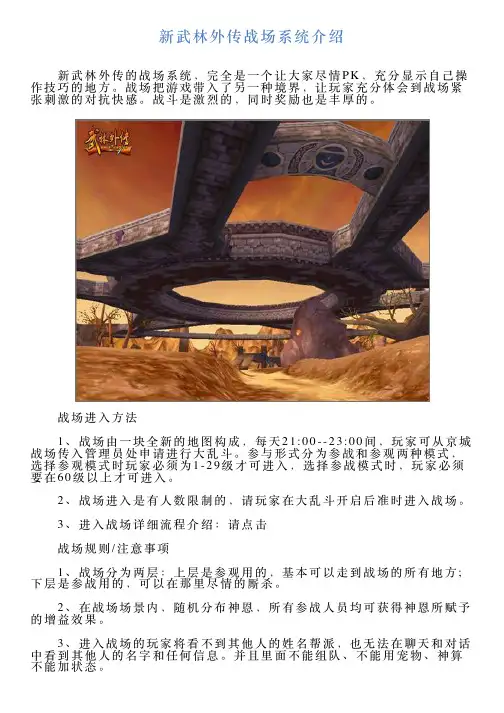 新武林外传战场系统介绍

新武林外传的战场系统，完全是一个让大家尽情PK、充分显示自己操作技巧的地方。战场把游戏带入了另一种境界，让玩家充分体会到战场紧张刺激的对抗快感。战斗是激烈的，同时奖励也是丰厚的。

战场进入方法

1、战场由一块全新的地图构成，每天21:00--23:00间，玩家可从京城战场传入管理员处申请进行大乱斗。参与形式分为参战和参观两种模式，选择参观模式时玩家必须为1-29级才可进入，选择参战模式时，玩家必须要在60级以上才可进入。

2、战场进入是有人数限制的，请玩家在大乱斗开启后准时进入战场。

3、进入战场详细流程介绍：请点击

战场规则/注意事项

1、战场分为两层：上层是参观用的，基本可以走到战场的所有地方；下层是参战用的，可以在那里尽情的厮杀。

2、在战场场景内，随机分布神恩，所有参战人员均可获得神恩所赋予的增益效果。

3、进入战场的玩家将看不到其他人的姓名帮派，也无法在聊天和对话中看到其他人的名字和任何信息。并且里面不能组队、不能用宠物、神算不能加状态。